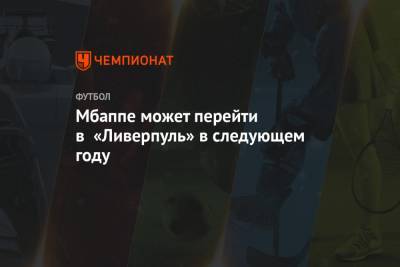 ЧЕМПИОНАТ

ФУТБОЛ

Мбаппе может перейти в «Ливерпуль» в следующем году